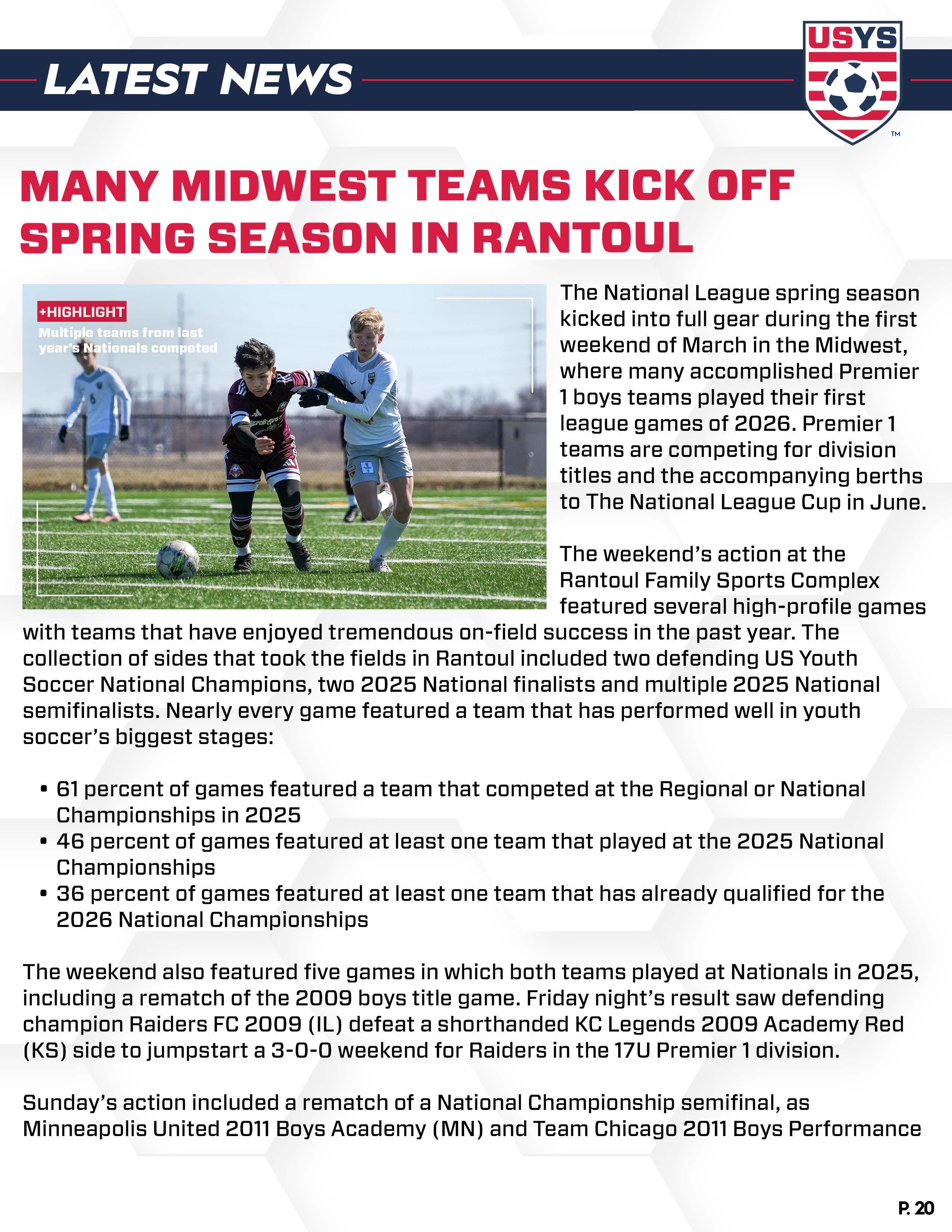 LATEST NEWS

USYS

™

MANY MIDWEST TEAMS KICK OFF SPRING SEASON IN RANTOUL

+HIGHLIGHT
Multiple teams from last year's Nationals competed

The National League spring season kicked into full gear during the first weekend of March in the Midwest, where many accomplished Premier 1 boys teams played their first league games of 2026. Premier 1 teams are competing for division titles and the accompanying berths to The National League Cup in June.

The weekend's action at the Rantoul Family Sports Complex featured several high-profile games with teams that have enjoyed tremendous on-field success in the past year. The collection of sides that took the fields in Rantoul included two defending US Youth Soccer National Champions, two 2025 National finalists and multiple 2025 National semifinalists. Nearly every game featured a team that has performed well in youth soccer's biggest stages:

• 61 percent of games featured a team that competed at the Regional or National Championships in 2025
• 46 percent of games featured at least one team that played at the 2025 National Championships
• 36 percent of games featured at least one team that has already qualified for the 2026 National Championships

The weekend also featured five games in which both teams played at Nationals in 2025, including a rematch of the 2009 boys title game. Friday night's result saw defending champion Raiders FC 2009 (IL) defeat a shorthanded KC Legends 2009 Academy Red (KS) side to jumpstart a 3-0-0 weekend for Raiders in the 17U Premier 1 division.

Sunday's action included a rematch of a National Championship semifinal, as Minneapolis United 2011 Boys Academy (MN) and Team Chicago 2011 Boys Performance

P. 20